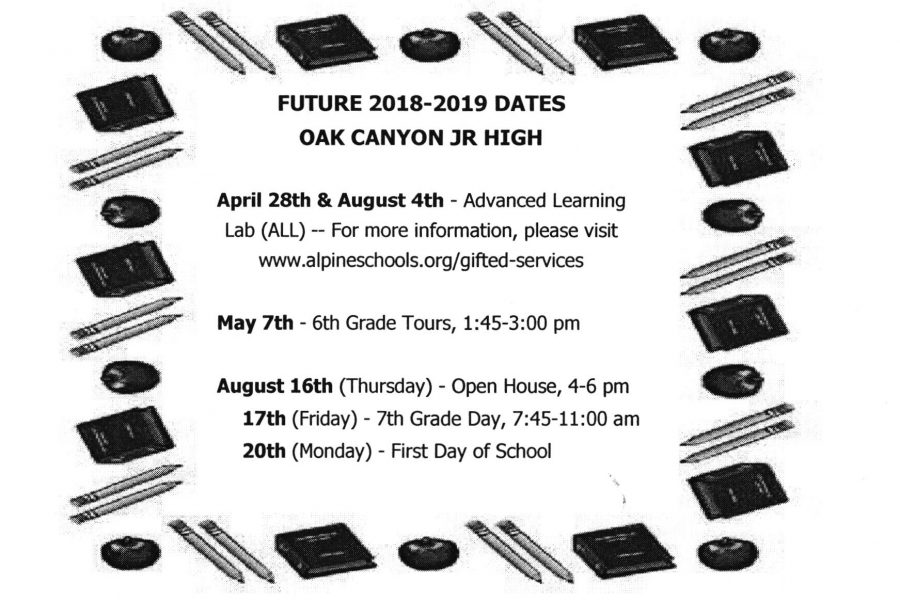 FUTURE 2018-2019 DATES
OAK CANYON JR HIGH

April 28th & August 4th - Advanced Learning Lab (ALL) -- For more information, please visit www.alpineschools.org/gifted-services

May 7th - 6th Grade Tours, 1:45-3:00 pm

August 16th (Thursday) - Open House, 4-6 pm
17th (Friday) - 7th Grade Day, 7:45-11:00 am
20th (Monday) - First Day of School